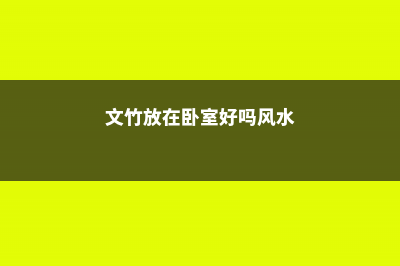 文竹放在卧室好吗风水